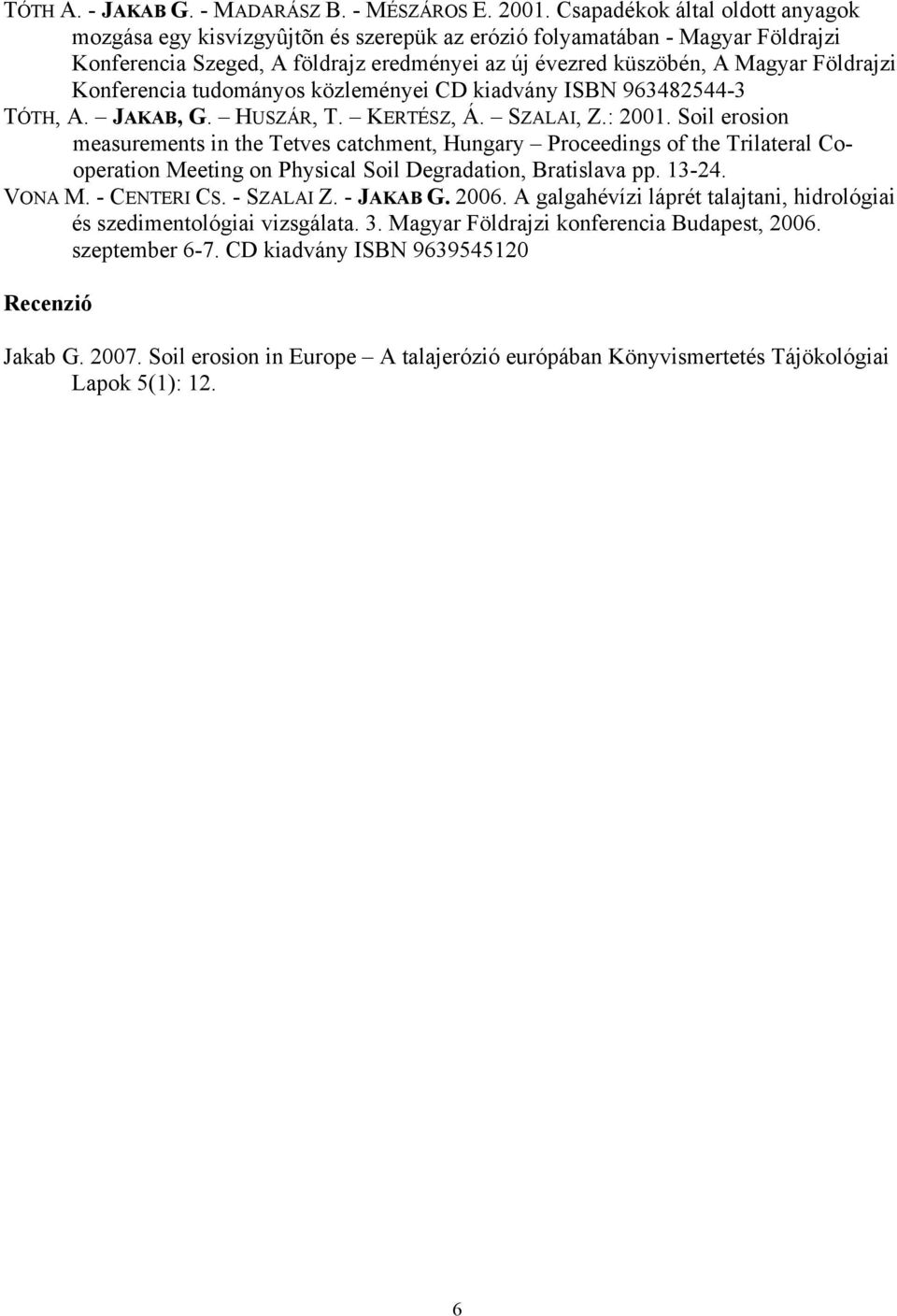 TÓTH A. - JAKAB G. - MADARÁSZ B. - MÉSZÁROS E. 2001. Csapadékok által oldott anyagok mozgása egy kisvízgyûjtõn és szerepük az erózió folyamatában - Magyar Földrajzi Konferencia Szeged, A földrajz eredményei az új évezred küszöbén, A Magyar Földrajzi Konferencia tudományos közleményei CD kiadvány ISBN 963482544-3

TÓTH, A. – JAKAB, G. – HUSZÁR, T. – KERTÉSZ, Á. – SZALAI, Z.: 2001. Soil erosion measurements in the Tetves catchment, Hungary – Proceedings of the Trilateral Co-operation Meeting on Physical Soil Degradation, Bratislava pp. 13-24.

VONA M. - CENTERI CS. - SZALAI Z. - JAKAB G. 2006. A galgahévízi láprét talajtani, hidrológiai és szedimentológiai vizsgálata. 3. Magyar Földrajzi konferencia Budapest, 2006. szeptember 6-7. CD kiadvány ISBN 9639545120

Recenzió

Jakab G. 2007. Soil erosion in Europe – A talajerózió európában Könyvismertetés Tájökológiai Lapok 5(1): 12.

6